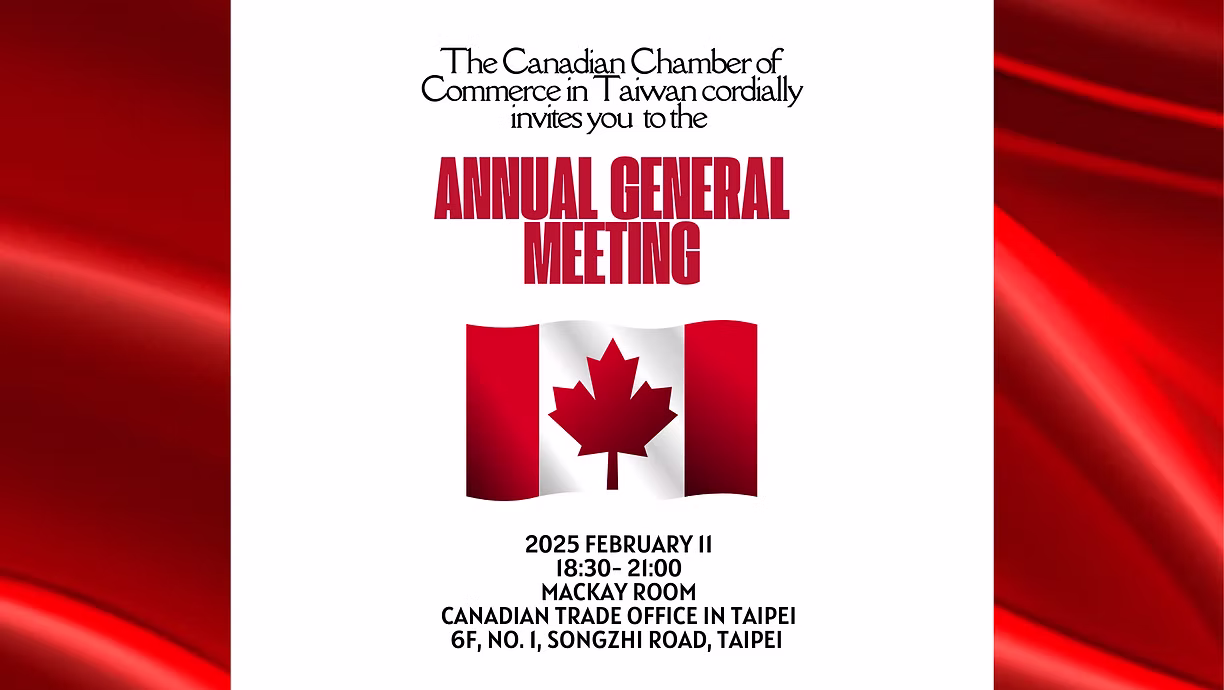 The Canadian Chamber of Commerce in Taiwan cordially invites you to the

ANNUAL GENERAL MEETING

2025 FEBRUARY 11
18:30- 21:00
MACKAY ROOM
CANADIAN TRADE OFFICE IN TAIPEI
6F, NO. 1, SONGZHI ROAD, TAIPEI